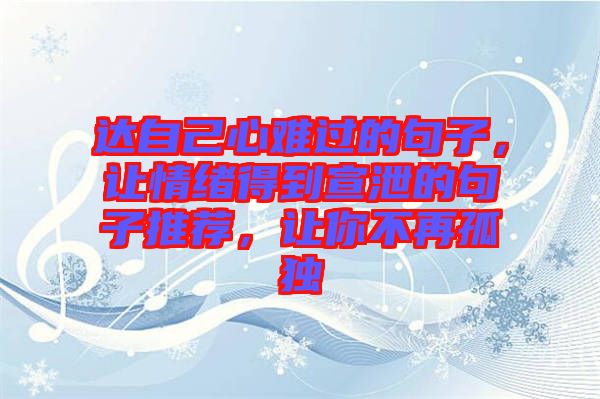 达自己心难过的句子，让情绪得到宣泄的句子推荐，让你不再孤独